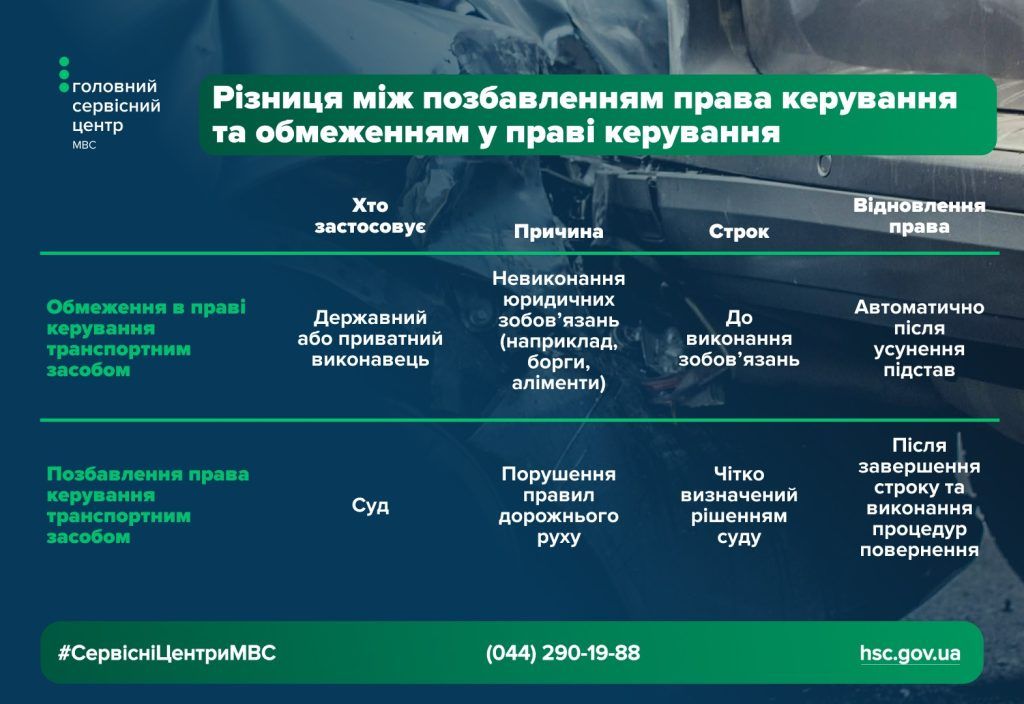 головний сервісний центр МВС

Різниця між позбавленням права керування та обмеженням у праві керування

| | Хто застосовує | Причина | Строк | Відновлення права |
|---|---|---|---|---|
| Обмеження в праві керування транспортним засобом | Державний або приватний виконавець | Невиконання юридичних зобов'язань (наприклад, борги, аліменти) | До виконання зобов'язань | Автоматично після усунення підстав |
| Позбавлення права керування транспортним засобом | Суд | Порушення правил дорожнього руху | Чітко визначений рішенням суду | Після завершення строку та виконання процедур повернення |

#СервісніЦентриМВС (044) 290-19-88 hsc.gov.ua